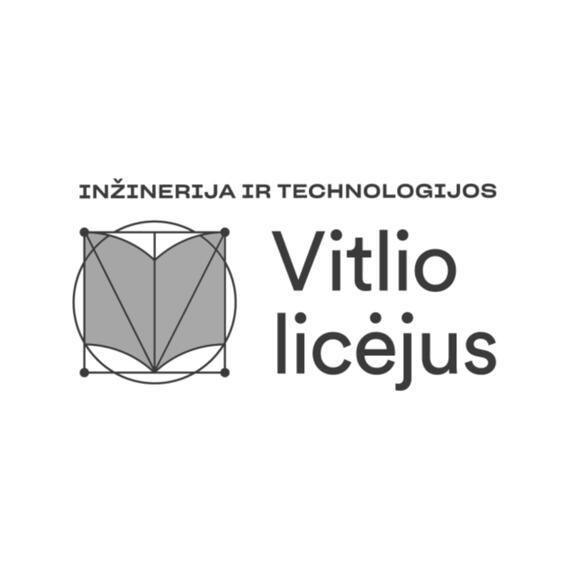 INŽINERIJA IR TECHNOLOGIJOS

Vitlio licėjus